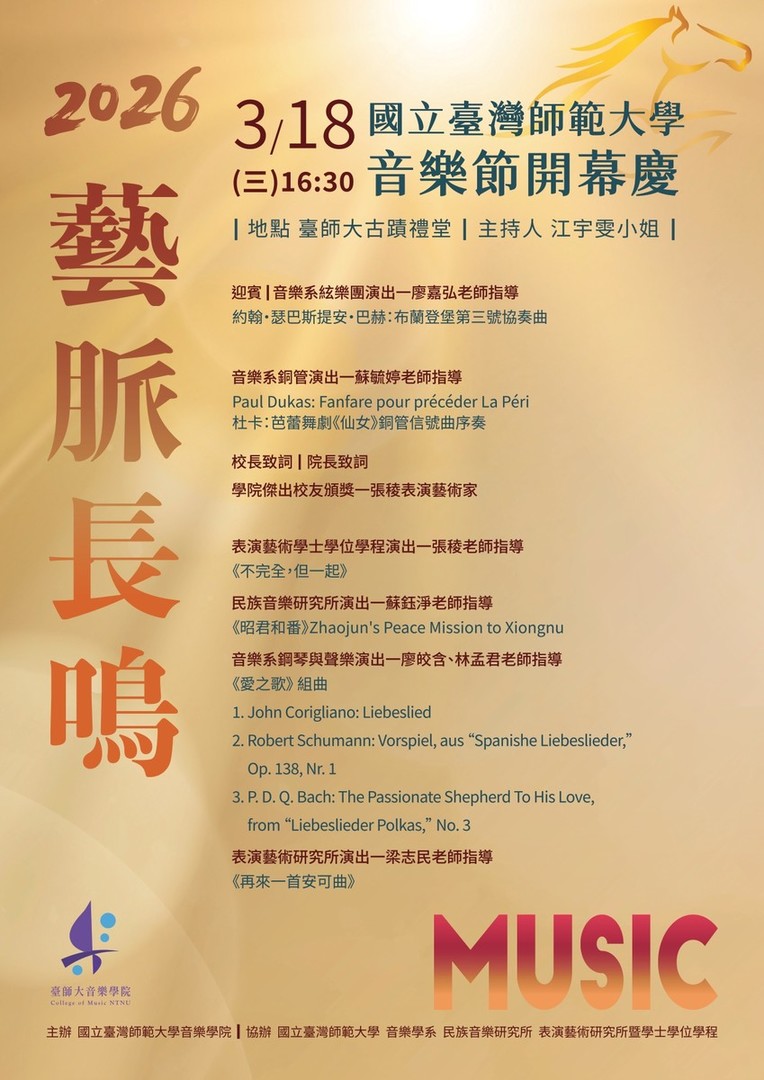 2026

藝脈長鳴

3/18
(三)16:30

國立臺灣師範大學
音樂節開幕慶

| 地點 臺師大古蹟禮堂 | 主持人 江宇雯小姐 |

迎賓 | 音樂系絃樂團演出—廖嘉弘老師指導
約翰·瑟巴斯提安·巴赫:布蘭登堡第三號協奏曲

音樂系銅管演出—蘇毓婷老師指導
Paul Dukas: Fanfare pour précéder La Péri
杜卡:芭蕾舞劇《仙女》銅管信號曲序奏

校長致詞 | 院長致詞
學院傑出校友頒獎—張稜表演藝術家

表演藝術學士學位學程演出—張稜老師指導
《不完全,但一起》

民族音樂研究所演出—蘇鈺淨老師指導
《昭君和番》Zhaojun's Peace Mission to Xiongnu

音樂系鋼琴與聲樂演出—廖皎含、林孟君老師指導
《愛之歌》組曲
1. John Corigliano: Liebeslied
2. Robert Schumann: Vorspiel, aus "Spanishe Liebeslieder," Op. 138, Nr. 1
3. P. D. Q. Bach: The Passionate Shepherd To His Love, from "Liebeslieder Polkas," No. 3

表演藝術研究所演出—梁志民老師指導
《再來一首安可曲》

臺師大音樂學院
College of Music NTNU

MUSIC

主辦 國立臺灣師範大學音樂學院 | 協辦 國立臺灣師範大學 音樂學系 民族音樂研究所 表演藝術研究所暨學士學位學程